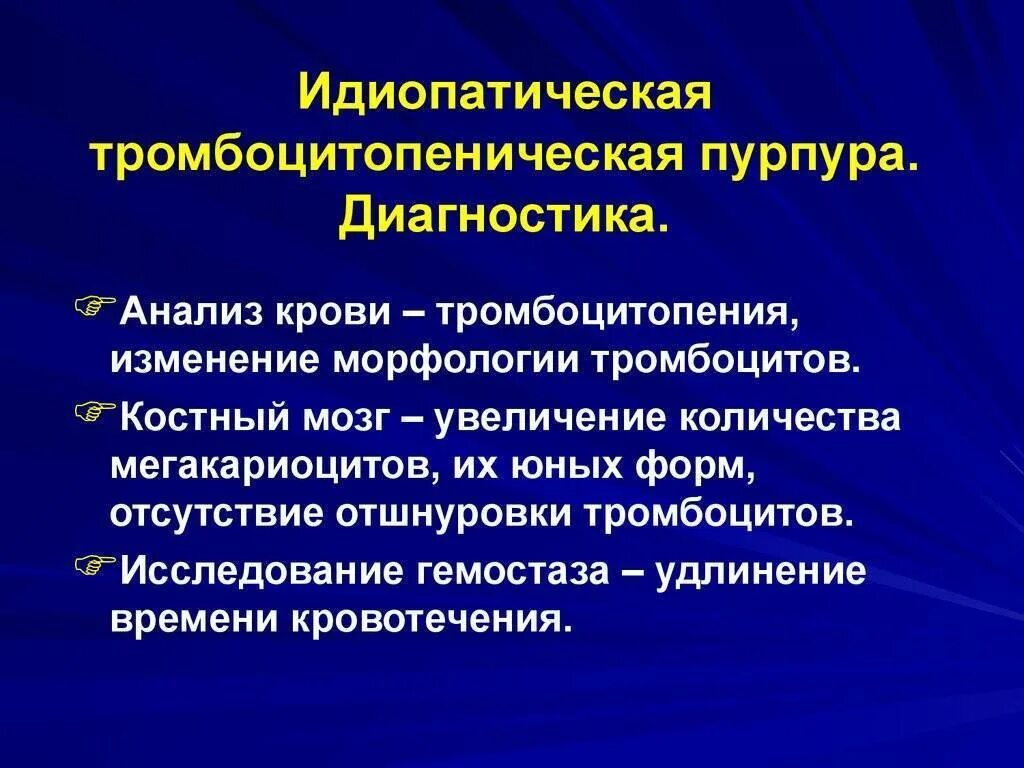 Идиопатическая тромбоцитопеническая пурпура. Диагностика.

☞Анализ крови – тромбоцитопения, изменение морфологии тромбоцитов.

☞Костный мозг – увеличение количества мегакариоцитов, их юных форм, отсутствие отшнуровки тромбоцитов.

☞Исследование гемостаза – удлинение времени кровотечения.